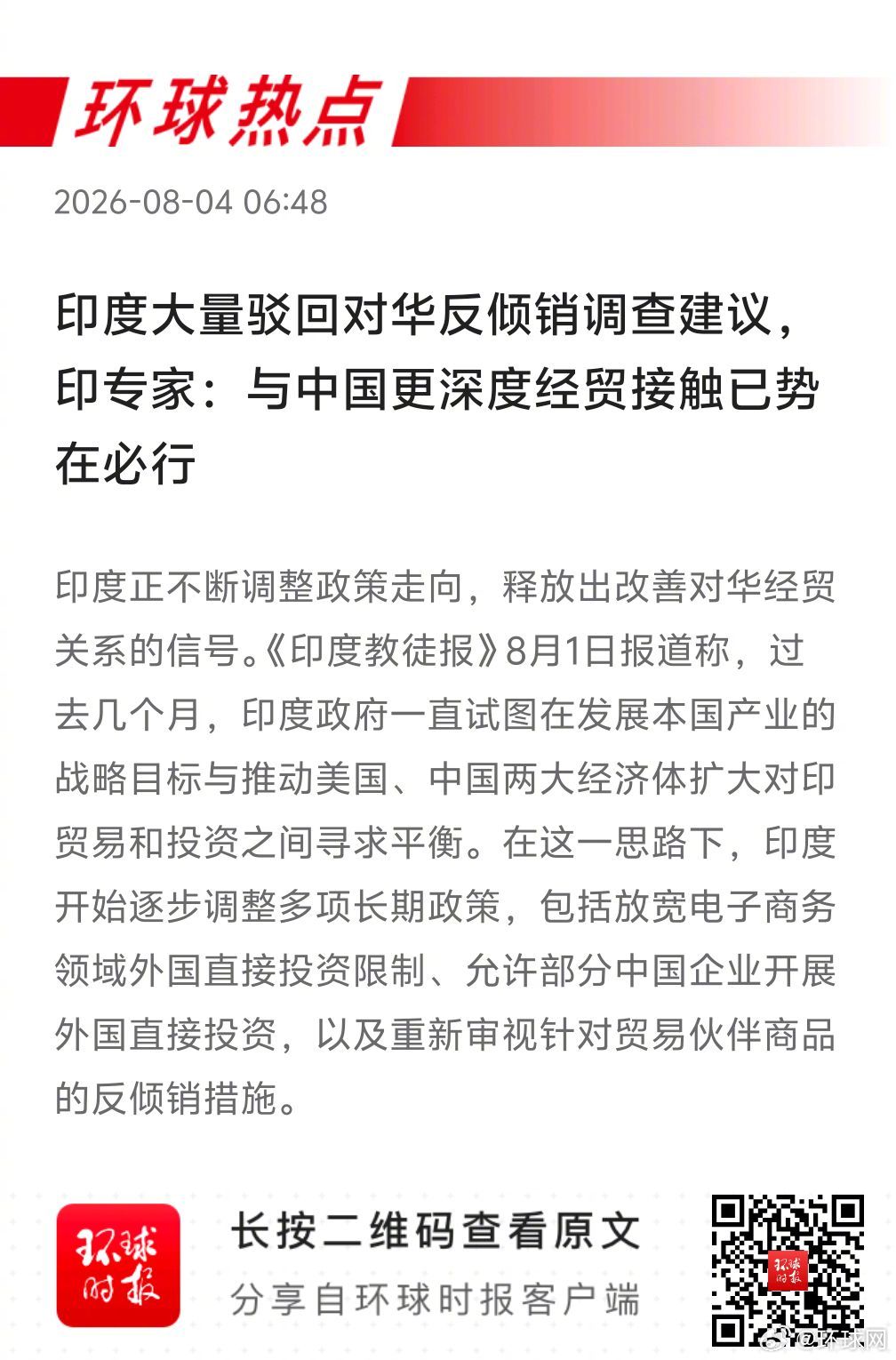 环球热点

2026-08-04 06:48

印度大量驳回对华反倾销调查建议，印专家：与中国更深度经贸接触已势在必行

印度正不断调整政策走向，释放出改善对华经贸关系的信号。《印度教徒报》8月1日报道称，过去几个月，印度政府一直试图在发展本国产业的战略目标与推动美国、中国两大经济体扩大对印贸易和投资之间寻求平衡。在这一思路下，印度开始逐步调整多项长期政策，包括放宽电子商务领域外国直接投资限制、允许部分中国企业开展外国直接投资，以及重新审视针对贸易伙伴商品的反倾销措施。

环球时报

长按二维码查看原文
分享自环球时报客户端

环球时报

@环球网